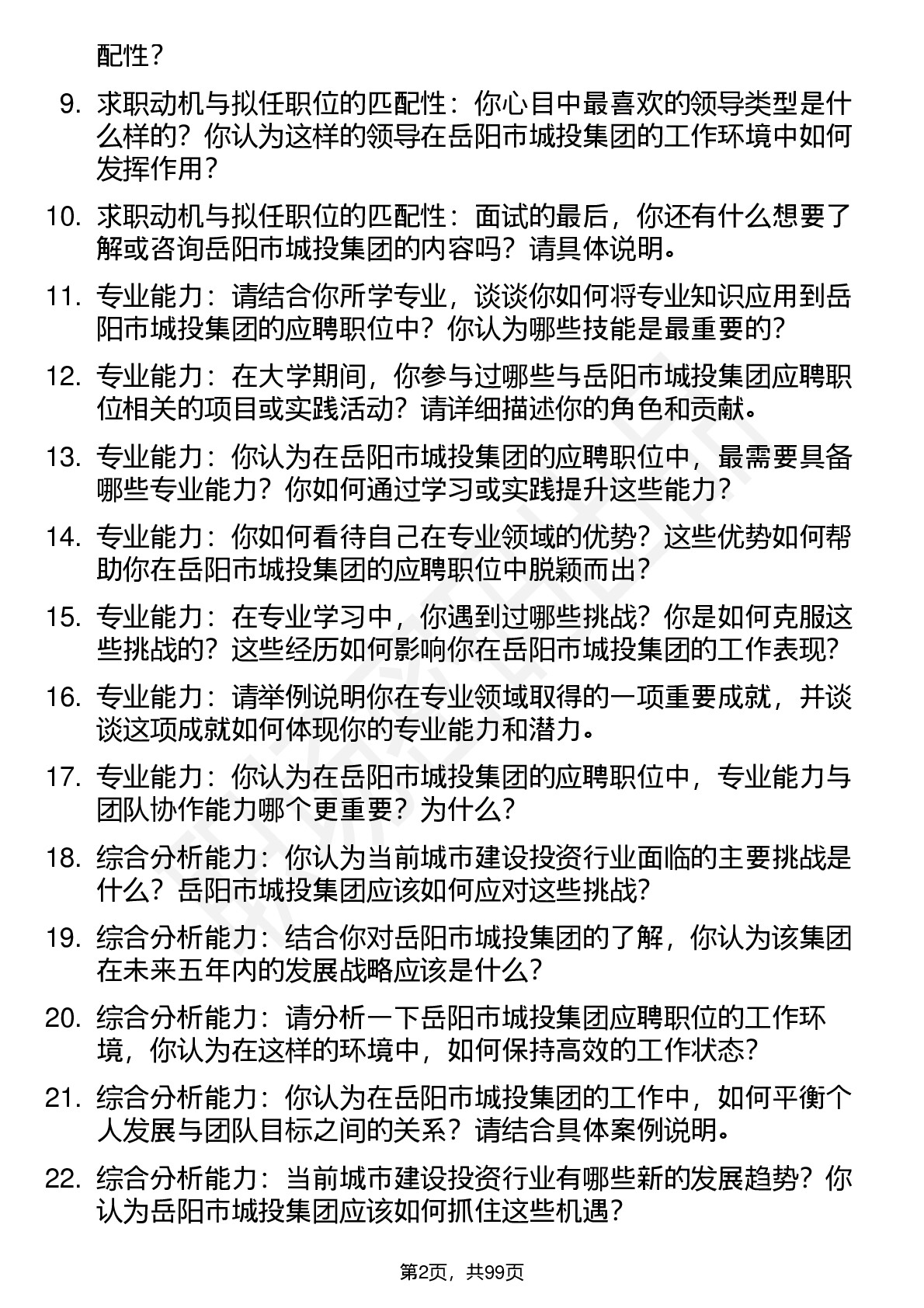 配性？

9. 求职动机与拟任职位的匹配性：你心目中最喜欢的领导类型是什么样的？你认为这样的领导在岳阳市城投集团的工作环境中如何发挥作用？

10. 求职动机与拟任职位的匹配性：面试的最后，你还有什么想要了解或咨询岳阳市城投集团的内容吗？请具体说明。

11. 专业能力：请结合你所学专业，谈谈你如何将专业知识应用到岳阳市城投集团的应聘职位中？你认为哪些技能是最重要的？

12. 专业能力：在大学期间，你参与过哪些与岳阳市城投集团应聘职位相关的项目或实践活动？请详细描述你的角色和贡献。

13. 专业能力：你认为在岳阳市城投集团的应聘职位中，最需要具备哪些专业能力？你如何通过学习或实践提升这些能力？

14. 专业能力：你如何看待自己在专业领域的优势？这些优势如何帮助你在岳阳市城投集团的应聘职位中脱颖而出？

15. 专业能力：在专业学习中，你遇到过哪些挑战？你是如何克服这些挑战的？这些经历如何影响你在岳阳市城投集团的工作表现？

16. 专业能力：请举例说明你在专业领域取得的一项重要成就，并谈谈这项成就如何体现你的专业能力和潜力。

17. 专业能力：你认为在岳阳市城投集团的应聘职位中，专业能力与团队协作能力哪个更重要？为什么？

18. 综合分析能力：你认为当前城市建设投资行业面临的主要挑战是什么？岳阳市城投集团应该如何应对这些挑战？

19. 综合分析能力：结合你对岳阳市城投集团的了解，你认为该集团在未来五年内的发展战略应该是什么？

20. 综合分析能力：请分析一下岳阳市城投集团应聘职位的工作环境，你认为在这样的环境中，如何保持高效的工作状态？

21. 综合分析能力：你认为在岳阳市城投集团的工作中，如何平衡个人发展与团队目标之间的关系？请结合具体案例说明。

22. 综合分析能力：当前城市建设投资行业有哪些新的发展趋势？你认为岳阳市城投集团应该如何抓住这些机遇？

第2页，共99页